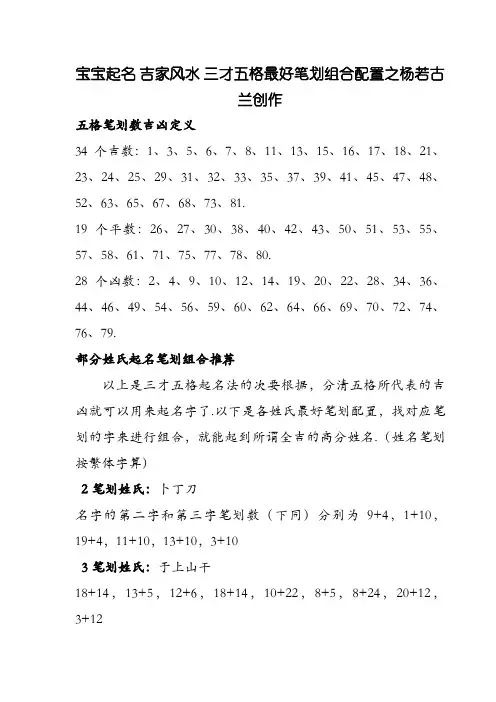 宝宝起名 吉家风水 三才五格最好笔划组合配置之杨若古兰创作

五格笔划数吉凶定义

34 个吉数：1、3、5、6、7、8、11、13、15、16、17、18、21、23、24、25、29、31、32、33、35、37、39、41、45、47、48、52、63、65、67、68、73、81.

19 个平数：26、27、30、38、40、42、43、50、51、53、55、57、58、61、71、75、77、78、80.

28 个凶数：2、4、9、10、12、14、19、20、22、28、34、36、44、46、49、54、56、59、60、62、64、66、69、70、72、74、76、79.

部分姓氏起名笔划组合推荐

以上是三才五格起名法的次要根据，分清五格所代表的吉凶就可以用来起名字了.以下是各姓氏最好笔划配置，找对应笔划的字来进行组合，就能起到所谓全吉的高分姓名.（姓名笔划按繁体字算）

2 笔划姓氏：卜丁刀

名字的第二字和第三字笔划数（下同）分别为 9+4，1+10，19+4，11+10，13+10，3+10

3 笔划姓氏：于上山干

18+14，13+5，12+6，18+14，10+22，8+5，8+24，20+12，3+12